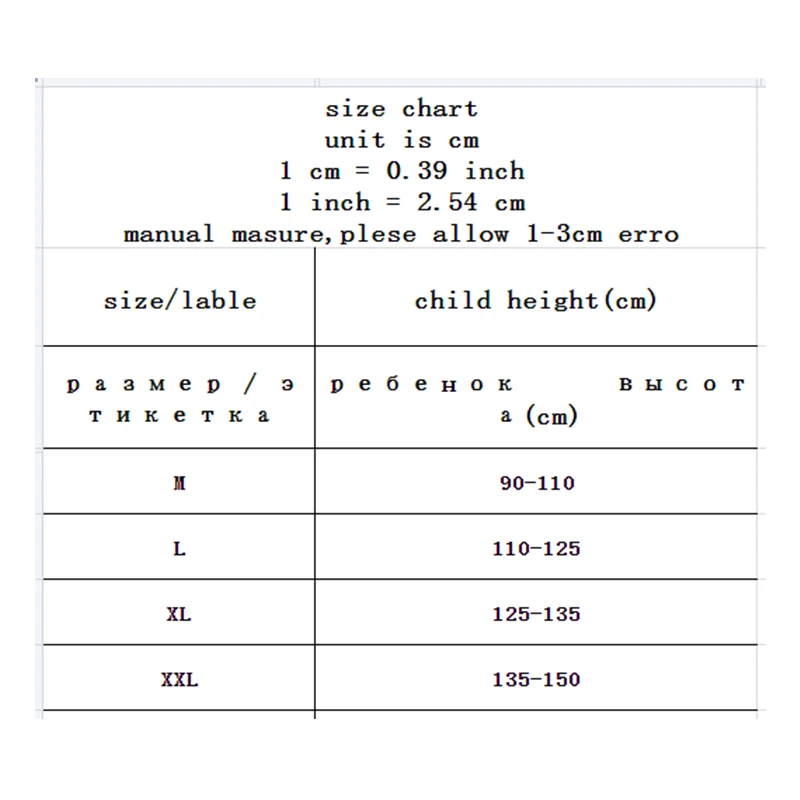 size chart
unit is cm
1 cm = 0.39 inch
1 inch = 2.54 cm
manual masure,plese allow 1-3cm erro

| size/lable | child height(cm) |
|---|---|
| размер / этикетка | ребенок высота (cm) |
| M | 90-110 |
| L | 110-125 |
| XL | 125-135 |
| XXL | 135-150 |